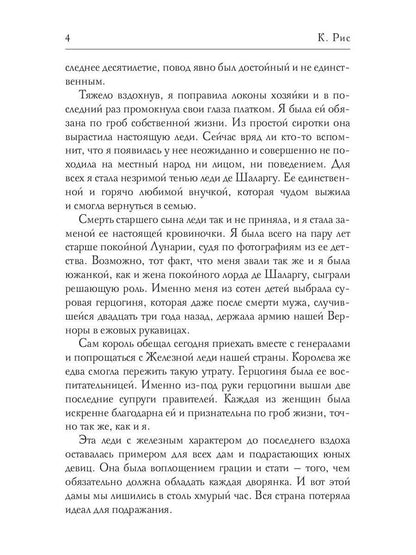 4 К. Рис

следнее десятилетие, повод явно был достойный и не единственным.

Тяжело вздохнув, я поправила локоны хозяйки и в последний раз промокнула свои глаза платком. Я была ей обязана по гроб собственной жизни. Из простой сиротки она вырастила настоящую леди. Сейчас вряд ли кто-то вспомнит, что я появилась у нее неожиданно и совершенно не походила на местный народ ни лицом, ни поведением. Для всех я стала незримой тенью леди де Шаларгу. Ее единственной и горячо любимой внучкой, которая чудом выжила и смогла вернуться в семью.

Смерть старшего сына леди так и не приняла, и я стала заменой ее настоящей кровиночки. Я была всего на пару лет старше покойной Лунарии, судя по фотографиям из ее детства. Возможно, тот факт, что меня звали так же и я была южанкой, как и жена покойного лорда де Шаларгу, сыграли решающую роль. Именно меня из сотен детей выбрала суровая герцогиня, которая даже после смерти мужа, случившейся двадцать три года назад, держала армию нашей Верноры в ежовых рукавицах.

Сам король обещал сегодня приехать вместе с генералами и попрощаться с Железной леди нашей страны. Королева же едва смогла пережить такую утрату. Герцогиня была ее воспитательницей. Именно из-под руки герцогини вышли две последние супруги правителей. Каждая из женщин была искренне благодарна ей и признательна по гроб жизни, точно так же, как и я.

Эта леди с железным характером до последнего вздоха оставалась примером для всех дам и подрастающих юных девиц. Она была воплощением грации и стати — того, чем обязательно должна обладать каждая дворянка. И вот этой дамы мы лишились в столь хмурый час. Вся страна потеряла идеал для подражания.